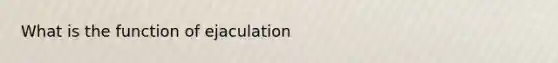 What is the function of ejaculation